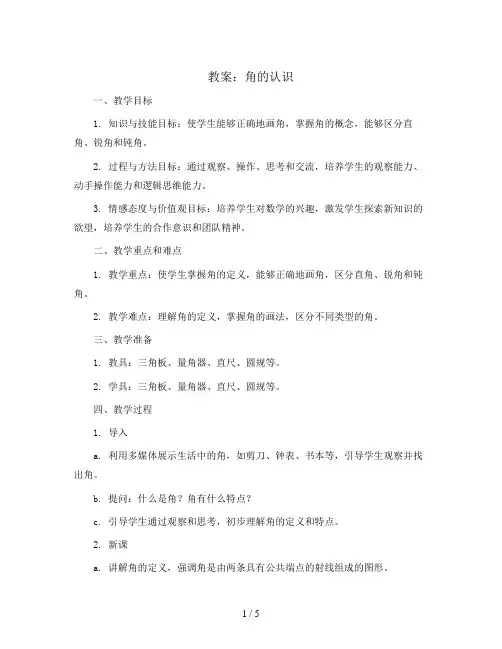 教案：角的认识

一、教学目标

1. 知识与技能目标：使学生能够正确地画角，掌握角的概念，能够区分直角、锐角和钝角。

2. 过程与方法目标：通过观察、操作、思考和交流，培养学生的观察能力、动手操作能力和逻辑思维能力。

3. 情感态度与价值观目标：培养学生对数学的兴趣，激发学生探索新知识的欲望，培养学生的合作意识和团队精神。

二、教学重点和难点

1. 教学重点：使学生掌握角的定义，能够正确地画角，区分直角、锐角和钝角。

2. 教学难点：理解角的定义，掌握角的画法，区分不同类型的角。

三、教学准备

1. 教具：三角板、量角器、直尺、圆规等。

2. 学具：三角板、量角器、直尺、圆规等。

四、教学过程

1. 导入

a. 利用多媒体展示生活中的角，如剪刀、钟表、书本等，引导学生观察并找出角。

b. 提问：什么是角？角有什么特点？

c. 引导学生通过观察和思考，初步理解角的定义和特点。

2. 新课

a. 讲解角的定义，强调角是由两条具有公共端点的射线组成的图形。

1 / 5